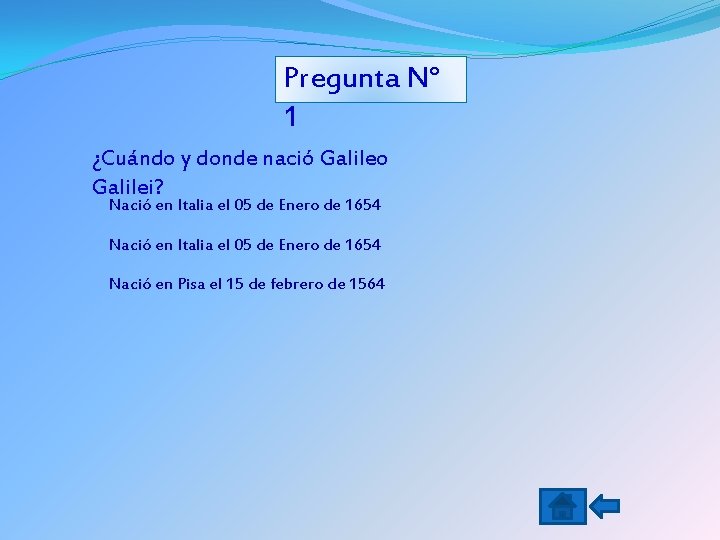 Pregunta N° 1

¿Cuándo y donde nació Galileo Galilei?

Nació en Italia el 05 de Enero de 1654

Nació en Italia el 05 de Enero de 1654

Nació en Pisa el 15 de febrero de 1564